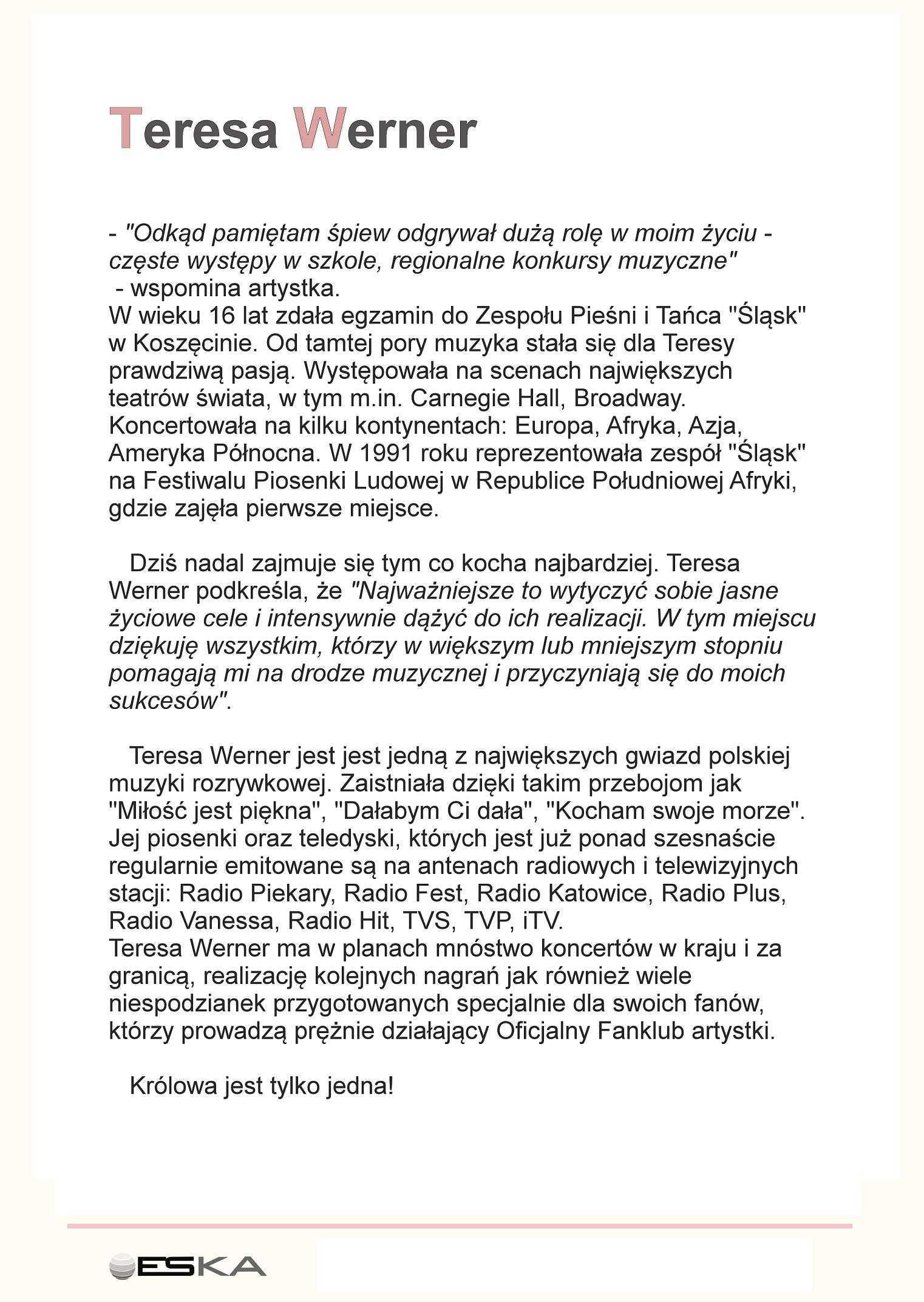 Teresa Werner

- "Odkąd pamiętam śpiew odgrywał dużą rolę w moim życiu - częste występy w szkole, regionalne konkursy muzyczne" - wspomina artystka.
W wieku 16 lat zdała egzamin do Zespołu Pieśni i Tańca "Śląsk" w Koszęcinie. Od tamtej pory muzyka stała się dla Teresy prawdziwą pasją. Występowała na scenach największych teatrów świata, w tym m.in. Carnegie Hall, Broadway. Koncertowała na kilku kontynentach: Europa, Afryka, Azja, Ameryka Północna. W 1991 roku reprezentowała zespół "Śląsk" na Festiwalu Piosenki Ludowej w Republice Południowej Afryki, gdzie zajęła pierwsze miejsce.

Dziś nadal zajmuje się tym co kocha najbardziej. Teresa Werner podkreśla, że "Najważniejsze to wytyczyć sobie jasne życiowe cele i intensywnie dążyć do ich realizacji. W tym miejscu dziękuję wszystkim, którzy w większym lub mniejszym stopniu pomagają mi na drodze muzycznej i przyczyniają się do moich sukcesów".

Teresa Werner jest jest jedną z największych gwiazd polskiej muzyki rozrywkowej. Zaistniała dzięki takim przebojom jak "Miłość jest piękna", "Dałabym Ci dała", "Kocham swoje morze". Jej piosenki oraz teledyski, których jest już ponad szesnaście regularnie emitowane są na antenach radiowych i telewizyjnych stacji: Radio Piekary, Radio Fest, Radio Katowice, Radio Plus, Radio Vanessa, Radio Hit, TVS, TVP, iTV.
Teresa Werner ma w planach mnóstwo koncertów w kraju i za granicą, realizację kolejnych nagrań jak również wiele niespodzianek przygotowanych specjalnie dla swoich fanów, którzy prowadzą prężnie działający Oficjalny Fanklub artystki.

Królowa jest tylko jedna!

ESKA